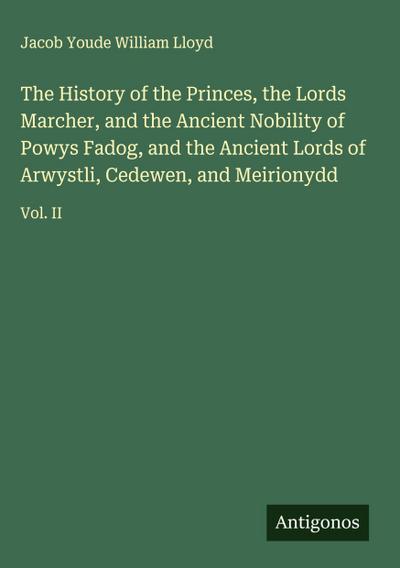 Jacob Youde William Lloyd

The History of the Princes, the Lords Marcher, and the Ancient Nobility of Powys Fadog, and the Ancient Lords of Arwystli, Cedewen, and Meirionydd

Vol. II

Antigonos